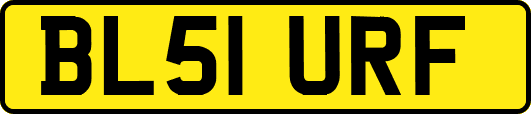 BL51 URF